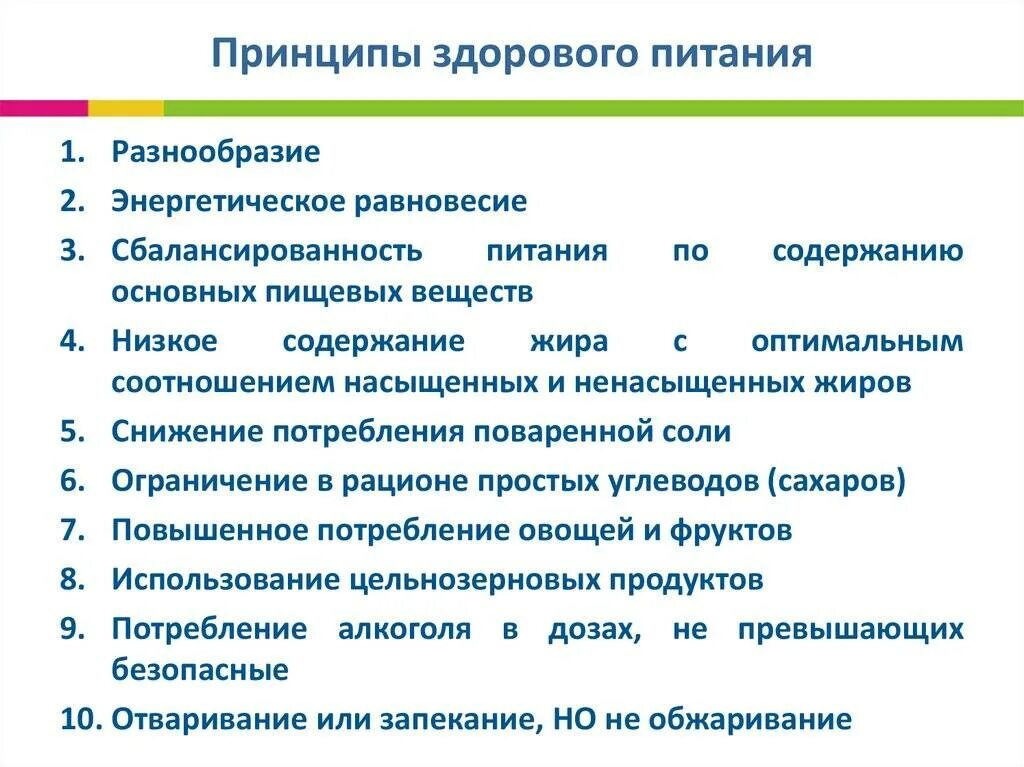 Принципы здорового питания

1. Разнообразие
2. Энергетическое равновесие
3. Сбалансированность питания по содержанию основных пищевых веществ
4. Низкое содержание жира с оптимальным соотношением насыщенных и ненасыщенных жиров
5. Снижение потребления поваренной соли
6. Ограничение в рационе простых углеводов (сахаров)
7. Повышенное потребление овощей и фруктов
8. Использование цельнозерновых продуктов
9. Потребление алкоголя в дозах, не превышающих безопасные
10. Отваривание или запекание, НО не обжаривание